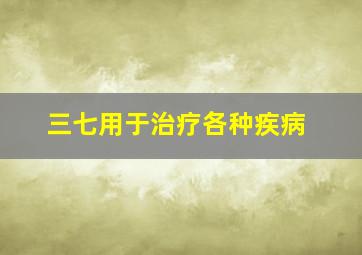 三七用于治疗各种疾病